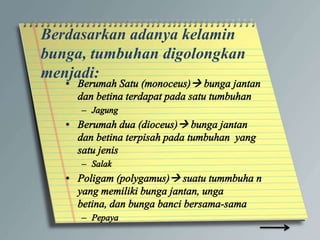 Berdasarkan adanya kelamin bunga, tumbuhan digolongkan menjadi:

• Berumah Satu (monoceus) → bunga jantan dan betina terdapat pada satu tumbuhan
– Jagung
• Berumah dua (dioceus) → bunga jantan dan betina terpisah pada tumbuhan yang satu jenis
– Salak
• Poligam (polygamus) → suatu tummbuha n yang memiliki bunga jantan, unga betina, dan bunga banci bersama-sama
– Pepaya